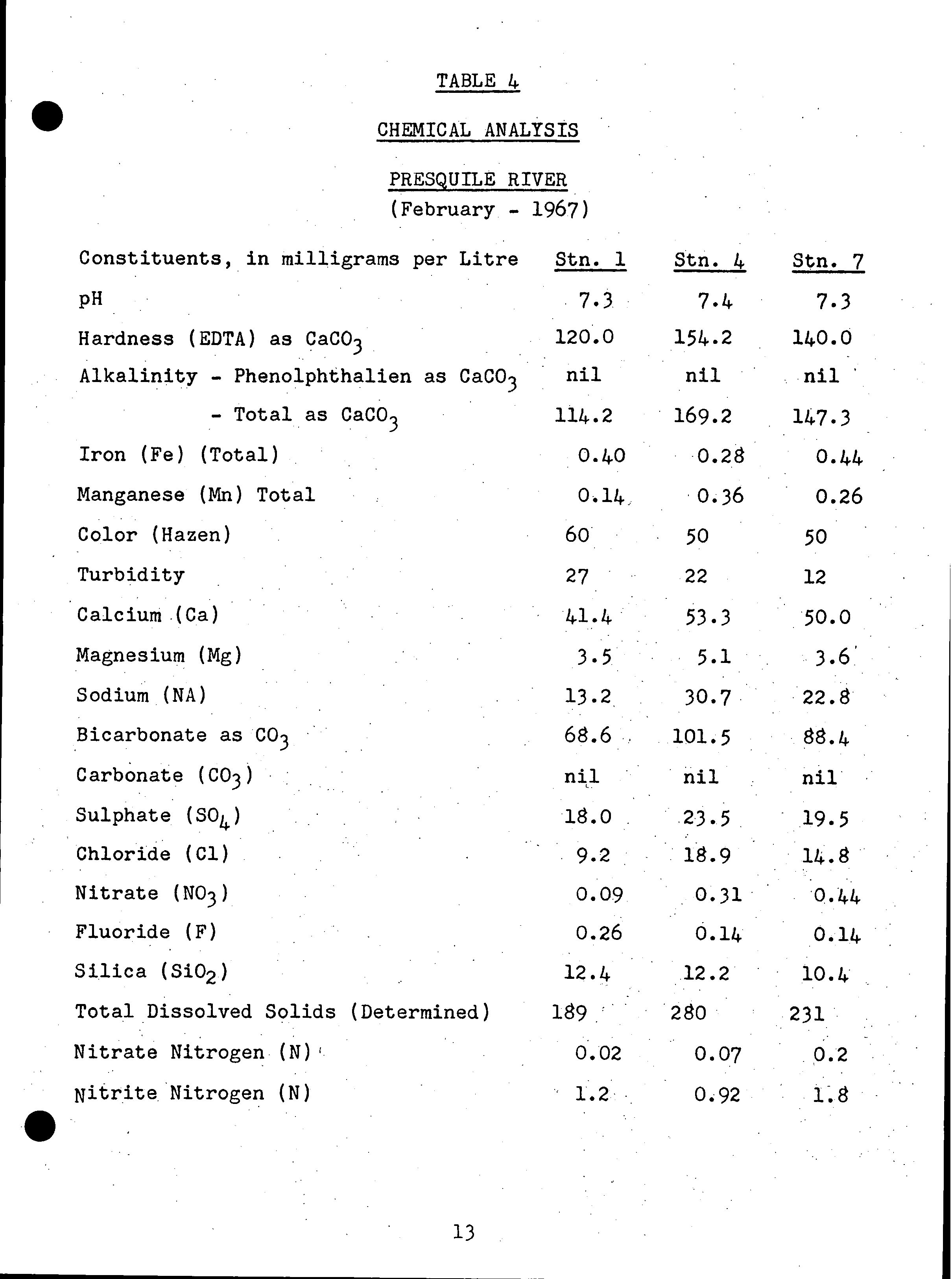 TABLE 4

CHEMICAL ANALYSIS

PRESQUILE RIVER
(February - 1967)

| Constituents, in milligrams per Litre | Stn. 1 | Stn. 4 | Stn. 7 |
|---|---|---|---|
| pH | 7.3 | 7.4 | 7.3 |
| Hardness (EDTA) as $CaCO_3$ | 120.0 | 154.2 | 140.0 |
| Alkalinity - Phenolphthalien as $CaCO_3$ | nil | nil | nil |
| - Total as $CaCO_3$ | 114.2 | 169.2 | 147.3 |
| Iron (Fe) (Total) | 0.40 | 0.28 | 0.44 |
| Manganese (Mn) Total | 0.14 | 0.36 | 0.26 |
| Color (Hazen) | 60 | 50 | 50 |
| Turbidity | 27 | 22 | 12 |
| Calcium (Ca) | 41.4 | 53.3 | 50.0 |
| Magnesium (Mg) | 3.5 | 5.1 | 3.6 |
| Sodium (NA) | 13.2 | 30.7 | 22.8 |
| Bicarbonate as $CO_3$ | 68.6 | 101.5 | 88.4 |
| Carbonate ($CO_3$) | nil | nil | nil |
| Sulphate ($SO_4$) | 18.0 | 23.5 | 19.5 |
| Chloride (Cl) | 9.2 | 18.9 | 14.8 |
| Nitrate ($NO_3$) | 0.09 | 0.31 | 0.44 |
| Fluoride (F) | 0.26 | 0.14 | 0.14 |
| Silica ($SiO_2$) | 12.4 | 12.2 | 10.4 |
| Total Dissolved Solids (Determined) | 189 | 280 | 231 |
| Nitrate Nitrogen (N) | 0.02 | 0.07 | 0.2 |
| Nitrite Nitrogen (N) | 1.2 | 0.92 | 1.8 |

13